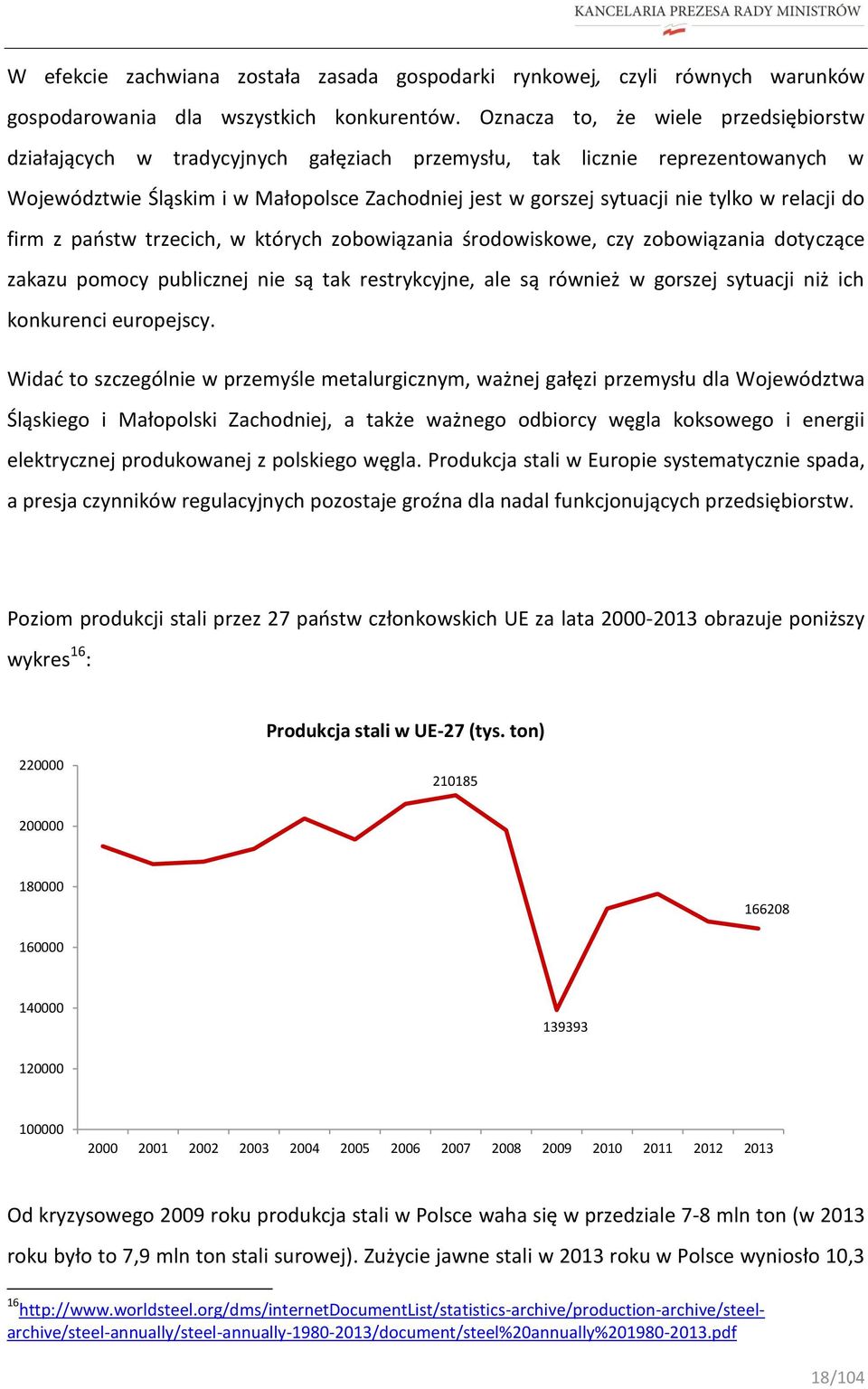 KANCELARIA PREZESA RADY MINISTRÓW

W efekcie zachwiana została zasada gospodarki rynkowej, czyli równych warunków gospodarowania dla wszystkich konkurentów. Oznacza to, że wiele przedsiębiorstw działających w tradycyjnych gałęziach przemysłu, tak licznie reprezentowanych w Województwie Śląskim i w Małopolsce Zachodniej jest w gorszej sytuacji nie tylko w relacji do firm z państw trzecich, w których zobowiązania środowiskowe, czy zobowiązania dotyczące zakazu pomocy publicznej nie są tak restrykcyjne, ale są również w gorszej sytuacji niż ich konkurenci europejscy.

Widać to szczególnie w przemyśle metalurgicznym, ważnej gałęzi przemysłu dla Województwa Śląskiego i Małopolski Zachodniej, a także ważnego odbiorcy węgla koksowego i energii elektrycznej produkowanej z polskiego węgla. Produkcja stali w Europie systematycznie spada, a presja czynników regulacyjnych pozostaje groźna dla nadal funkcjonujących przedsiębiorstw.

Poziom produkcji stali przez 27 państw członkowskich UE za lata 2000-2013 obrazuje poniższy wykres$^{16}$:

Produkcja stali w UE-27 (tys. ton)

220000
200000
180000
160000
140000
120000
100000

210185
166208
139393

2000 2001 2002 2003 2004 2005 2006 2007 2008 2009 2010 2011 2012 2013

Od kryzysowego 2009 roku produkcja stali w Polsce waha się w przedziale 7-8 mln ton (w 2013 roku było to 7,9 mln ton stali surowej). Zużycie jawne stali w 2013 roku w Polsce wyniosło 10,3

$^{16}$http://www.worldsteel.org/dms/internetDocumentList/statistics-archive/production-archive/steel-archive/steel-annually/steel-annually-1980-2013/document/steel%20annually%201980-2013.pdf

18/104